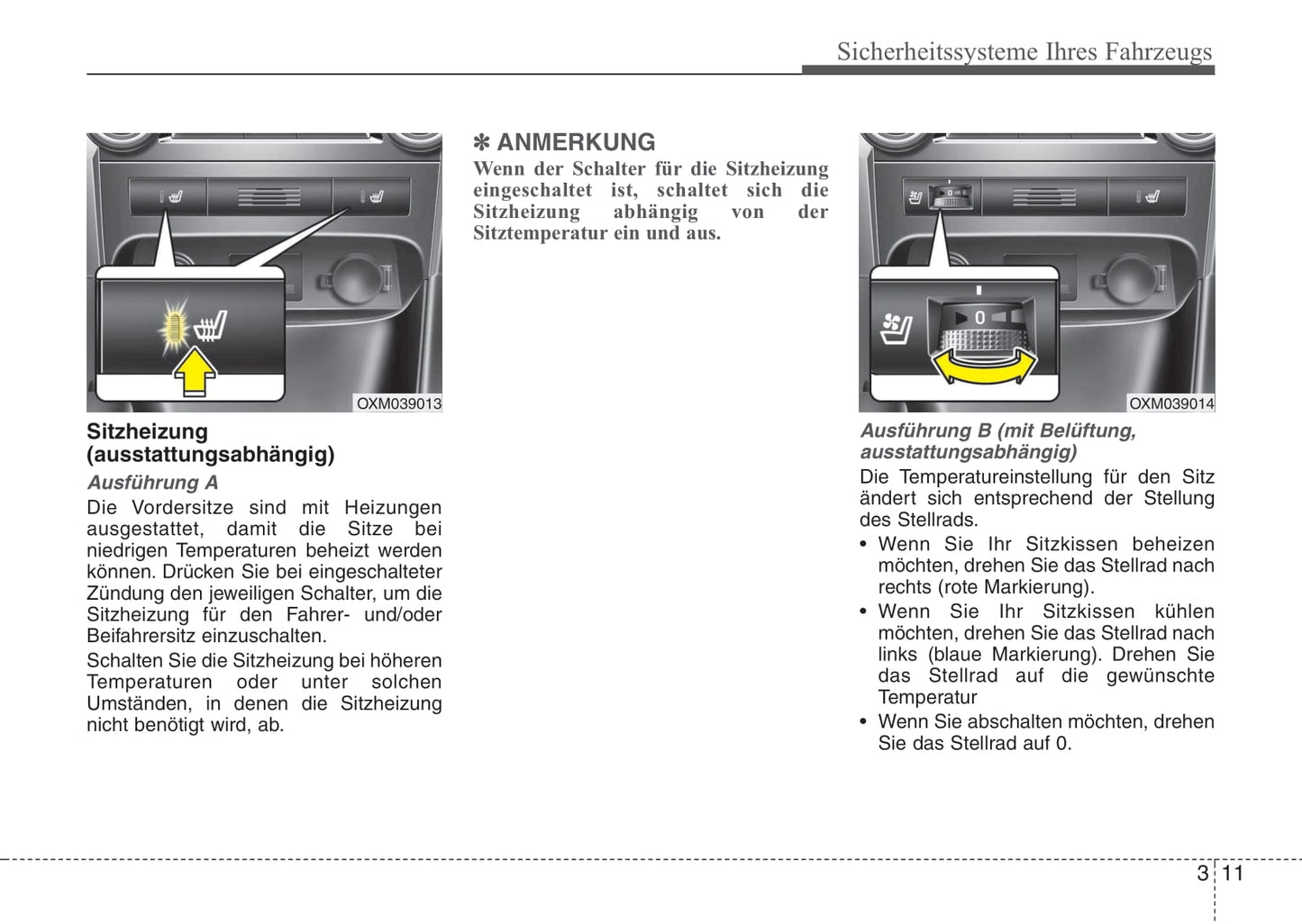 Sicherheitssysteme Ihres Fahrzeugs

OXM039013

Sitzheizung (ausstattungsabhängig)

Ausführung A

Die Vordersitze sind mit Heizungen ausgestattet, damit die Sitze bei niedrigen Temperaturen beheizt werden können. Drücken Sie bei eingeschalteter Zündung den jeweiligen Schalter, um die Sitzheizung für den Fahrer- und/oder Beifahrersitz einzuschalten.

Schalten Sie die Sitzheizung bei höheren Temperaturen oder unter solchen Umständen, in denen die Sitzheizung nicht benötigt wird, ab.

✽ ANMERKUNG

Wenn der Schalter für die Sitzheizung eingeschaltet ist, schaltet sich die Sitzheizung abhängig von der Sitztemperatur ein und aus.

0

OXM039014

Ausführung B (mit Belüftung, ausstattungsabhängig)

Die Temperatureinstellung für den Sitz ändert sich entsprechend der Stellung des Stellrads.

• Wenn Sie Ihr Sitzkissen beheizen möchten, drehen Sie das Stellrad nach rechts (rote Markierung).

• Wenn Sie Ihr Sitzkissen kühlen möchten, drehen Sie das Stellrad nach links (blaue Markierung). Drehen Sie das Stellrad auf die gewünschte Temperatur

• Wenn Sie abschalten möchten, drehen Sie das Stellrad auf 0.

3 11